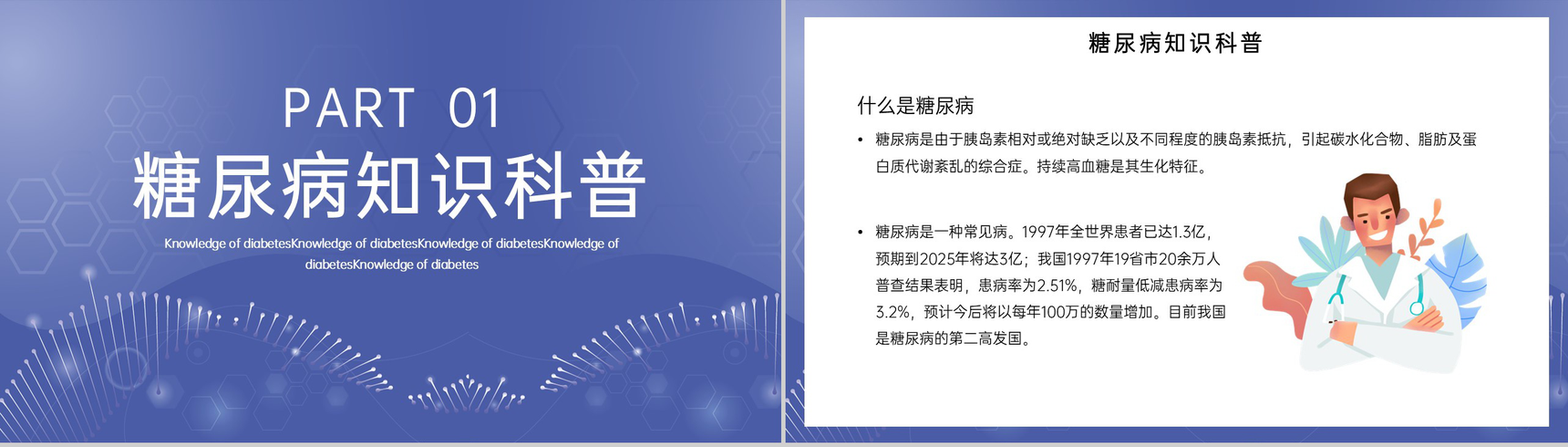 PART 01

糖尿病知识科普

Knowledge of diabetesKnowledge of diabetesKnowledge of diabetesKnowledge of diabetesKnowledge of diabetes

糖尿病知识科普

什么是糖尿病

• 糖尿病是由于胰岛素相对或绝对缺乏以及不同程度的胰岛素抵抗，引起碳水化合物、脂肪及蛋白质代谢紊乱的综合症。持续高血糖是其生化特征。

• 糖尿病是一种常见病。1997年全世界患者已达1.3亿，预期到2025年将达3亿；我国1997年19省市20余万人普查结果表明，患病率为2.51%，糖耐量低减患病率为3.2%，预计今后将以每年100万的数量增加。目前我国是糖尿病的第二高发国。